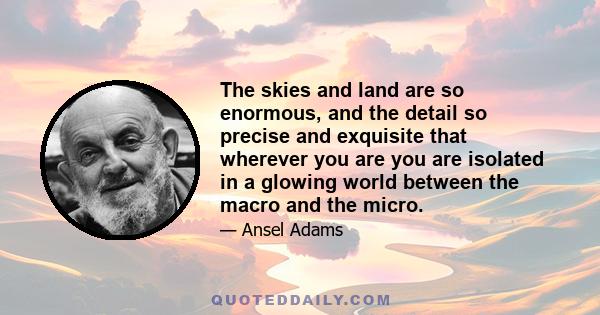 The skies and land are so enormous, and the detail so precise and exquisite that wherever you are you are isolated in a glowing world between the macro and the micro.

— Ansel Adams

QUOTEDDAILY.COM